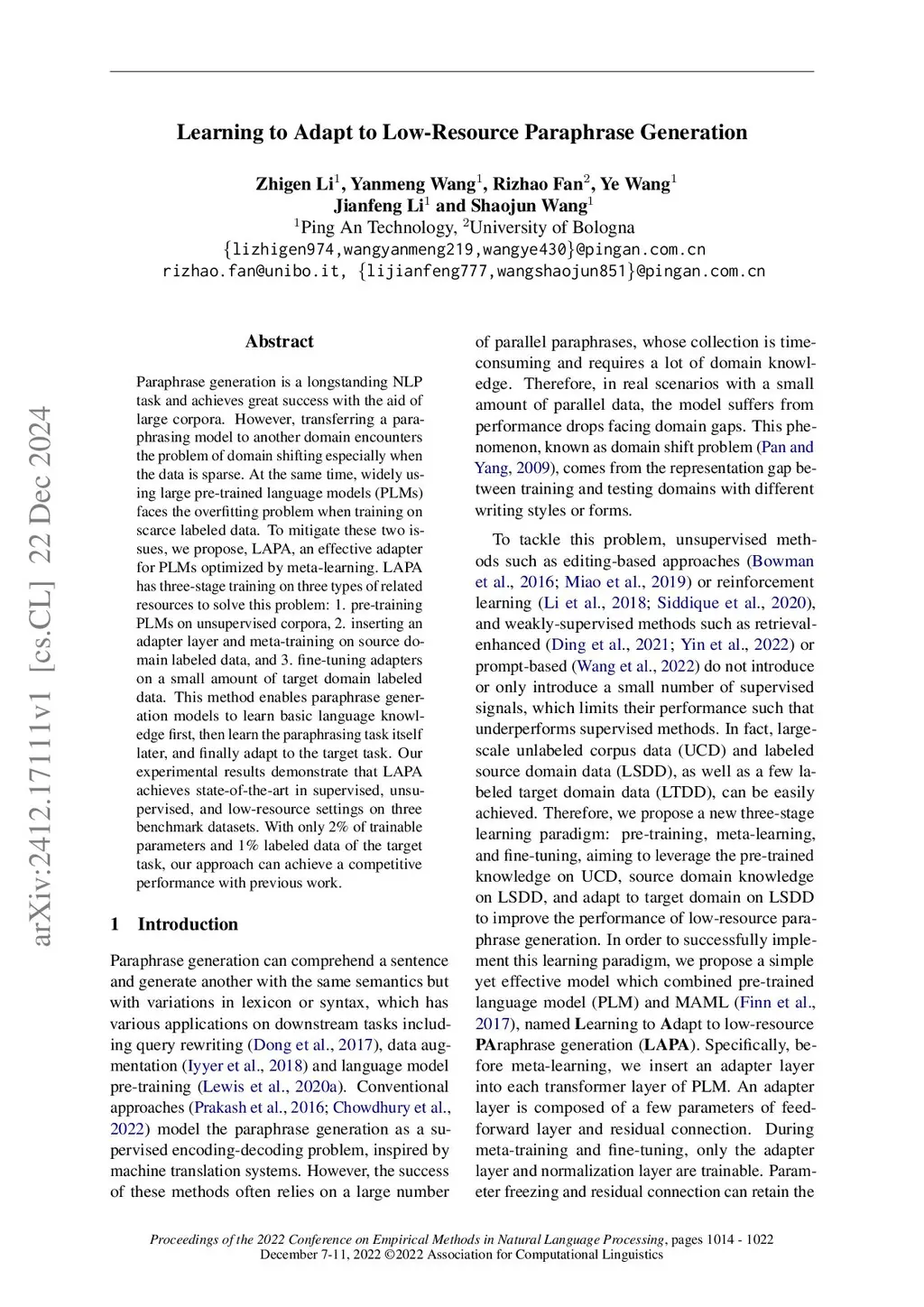 Learning to Adapt to Low-Resource Paraphrase Generation

Zhigen Li$^1$, Yanmeng Wang$^1$, Rizhao Fan$^2$, Ye Wang$^1$
Jianfeng Li$^1$ and Shaojun Wang$^1$
$^1$Ping An Technology, $^2$University of Bologna
{lizhigen974,wangyanmeng219,wangye430}@pingan.com.cn
rizhao.fan@unibo.it, {lijianfeng777,wangshaojun851}@pingan.com.cn

arXiv:2412.17111v1 [cs.CL] 22 Dec 2024

Abstract

Paraphrase generation is a longstanding NLP task and achieves great success with the aid of large corpora. However, transferring a paraphrasing model to another domain encounters the problem of domain shifting especially when the data is sparse. At the same time, widely using large pre-trained language models (PLMs) faces the overfitting problem when training on scarce labeled data. To mitigate these two issues, we propose, LAPA, an effective adapter for PLMs optimized by meta-learning. LAPA has three-stage training on three types of related resources to solve this problem: 1. pre-training PLMs on unsupervised corpora, 2. inserting an adapter layer and meta-training on source domain labeled data, and 3. fine-tuning adapters on a small amount of target domain labeled data. This method enables paraphrase generation models to learn basic language knowledge first, then learn the paraphrasing task itself later, and finally adapt to the target task. Our experimental results demonstrate that LAPA achieves state-of-the-art in supervised, unsupervised, and low-resource settings on three benchmark datasets. With only 2% of trainable parameters and 1% labeled data of the target task, our approach can achieve a competitive performance with previous work.

1 Introduction

Paraphrase generation can comprehend a sentence and generate another with the same semantics but with variations in lexicon or syntax, which has various applications on downstream tasks including query rewriting (Dong et al., 2017), data augmentation (Iyyer et al., 2018) and language model pre-training (Lewis et al., 2020a). Conventional approaches (Prakash et al., 2016; Chowdhury et al., 2022) model the paraphrase generation as a supervised encoding-decoding problem, inspired by machine translation systems. However, the success of these methods often relies on a large number of parallel paraphrases, whose collection is time-consuming and requires a lot of domain knowledge. Therefore, in real scenarios with a small amount of parallel data, the model suffers from performance drops facing domain gaps. This phenomenon, known as domain shift problem (Pan and Yang, 2009), comes from the representation gap between training and testing domains with different writing styles or forms.

To tackle this problem, unsupervised methods such as editing-based approaches (Bowman et al., 2016; Miao et al., 2019) or reinforcement learning (Li et al., 2018; Siddique et al., 2020), and weakly-supervised methods such as retrieval-enhanced (Ding et al., 2021; Yin et al., 2022) or prompt-based (Wang et al., 2022) do not introduce or only introduce a small number of supervised signals, which limits their performance such that underperforms supervised methods. In fact, large-scale unlabeled corpus data (UCD) and labeled source domain data (LSDD), as well as a few labeled target domain data (LTDD), can be easily achieved. Therefore, we propose a new three-stage learning paradigm: pre-training, meta-learning, and fine-tuning, aiming to leverage the pre-trained knowledge on UCD, source domain knowledge on LSDD, and adapt to target domain on LSDD to improve the performance of low-resource paraphrase generation. In order to successfully implement this learning paradigm, we propose a simple yet effective model which combined pre-trained language model (PLM) and MAML (Finn et al., 2017), named Learning to Adapt to low-resource PAraphrase generation (LAPA). Specifically, before meta-learning, we insert an adapter layer into each transformer layer of PLM. An adapter layer is composed of a few parameters of feed-forward layer and residual connection. During meta-training and fine-tuning, only the adapter layer and normalization layer are trainable. Parameter freezing and residual connection can retain the

Proceedings of the 2022 Conference on Empirical Methods in Natural Language Processing, pages 1014 - 1022
December 7-11, 2022 ©2022 Association for Computational Linguistics